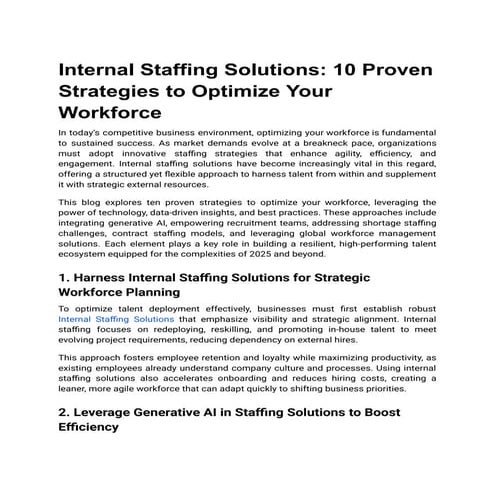 Internal Staffing Solutions: 10 Proven Strategies to Optimize Your Workforce

In today's competitive business environment, optimizing your workforce is fundamental to sustained success. As market demands evolve at a breakneck pace, organizations must adopt innovative staffing strategies that enhance agility, efficiency, and engagement. Internal staffing solutions have become increasingly vital in this regard, offering a structured yet flexible approach to harness talent from within and supplement it with strategic external resources.

This blog explores ten proven strategies to optimize your workforce, leveraging the power of technology, data-driven insights, and best practices. These approaches include integrating generative AI, empowering recruitment teams, addressing shortage staffing challenges, contract staffing models, and leveraging global workforce management solutions. Each element plays a key role in building a resilient, high-performing talent ecosystem equipped for the complexities of 2025 and beyond.

1. Harness Internal Staffing Solutions for Strategic Workforce Planning

To optimize talent deployment effectively, businesses must first establish robust Internal Staffing Solutions that emphasize visibility and strategic alignment. Internal staffing focuses on redeploying, reskilling, and promoting in-house talent to meet evolving project requirements, reducing dependency on external hires.

This approach fosters employee retention and loyalty while maximizing productivity, as existing employees already understand company culture and processes. Using internal staffing solutions also accelerates onboarding and reduces hiring costs, creating a leaner, more agile workforce that can adapt quickly to shifting business priorities.

2. Leverage Generative AI in Staffing Solutions to Boost Efficiency